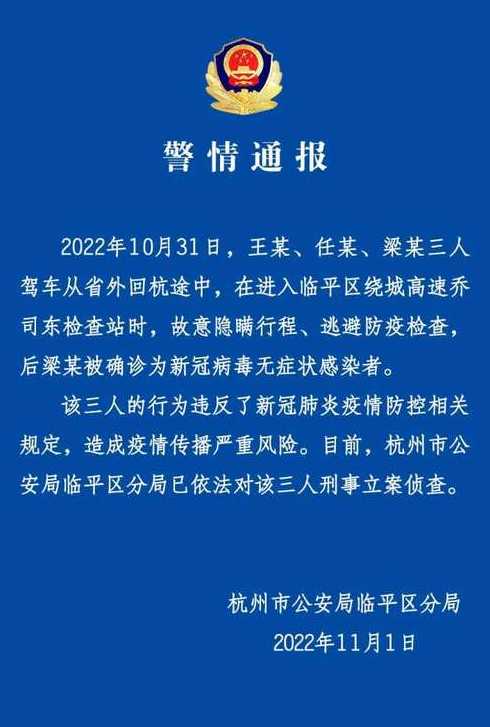 警情通报

2022年10月31日，王某、任某、梁某三人驾车从省外回杭途中，在进入临平区绕城高速乔司东检查站时，故意隐瞒行程、逃避防疫检查，后梁某被确诊为新冠病毒无症状感染者。

该三人的行为违反了新冠肺炎疫情防控相关规定，造成疫情传播严重风险。目前，杭州市公安局临平区分局已依法对该三人刑事立案侦查。

杭州市公安局临平区分局
2022年11月1日